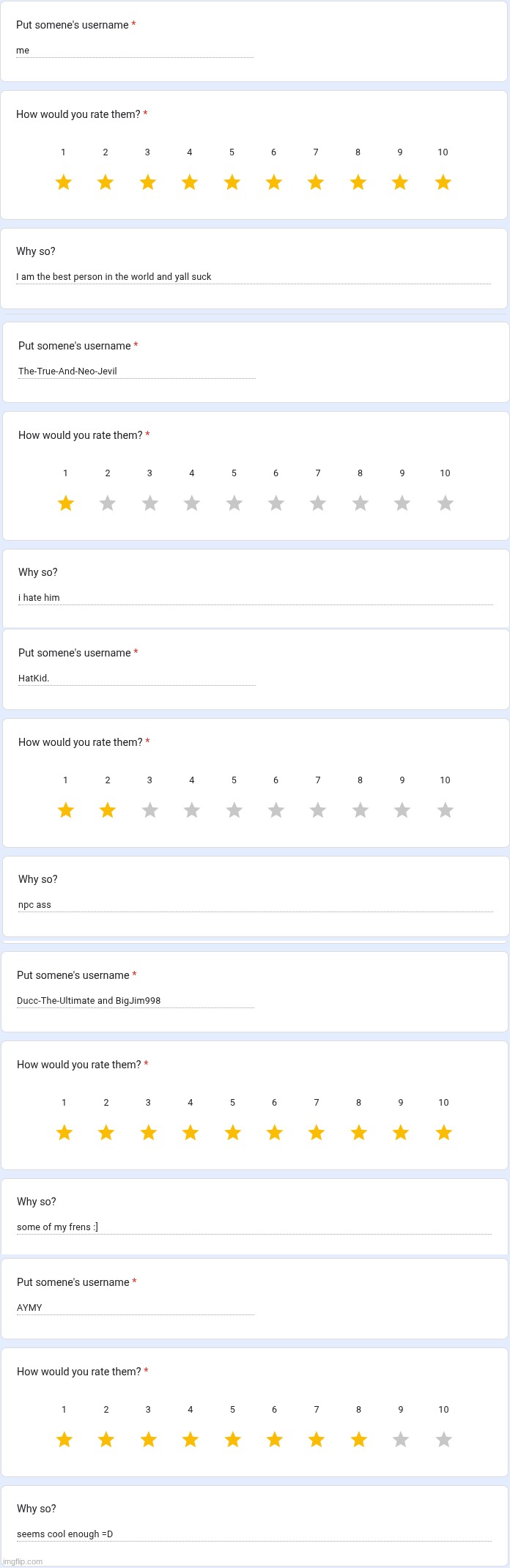 Put somene's username *

me

How would you rate them? *

1 2 3 4 5 6 7 8 9 10

Why so?

I am the best person in the world and yall suck

Put somene's username *

The-True-And-Neo-Jevil

How would you rate them? *

1 2 3 4 5 6 7 8 9 10

Why so?

i hate him

Put somene's username *

HatKid.

How would you rate them? *

1 2 3 4 5 6 7 8 9 10

Why so?

npc ass

Put somene's username *

Ducc-The-Ultimate and BigJim998

How would you rate them? *

1 2 3 4 5 6 7 8 9 10

Why so?

some of my frens :]

Put somene's username *

AYMY

How would you rate them? *

1 2 3 4 5 6 7 8 9 10

Why so?

seems cool enough =D

imgflip.com